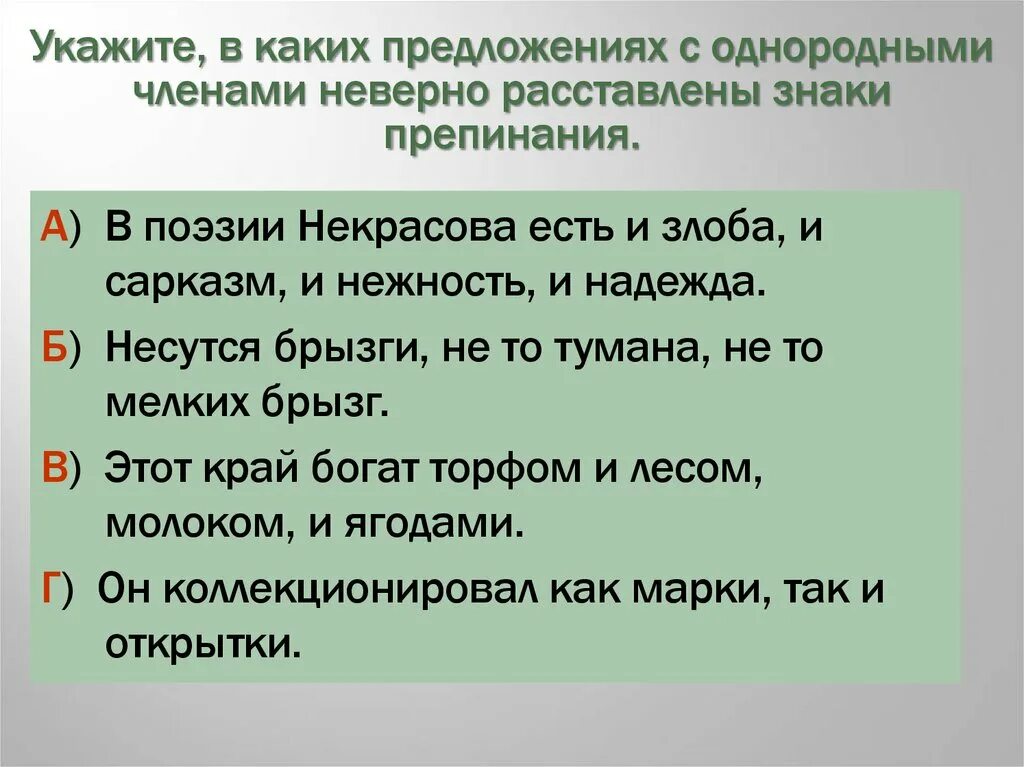 Укажите, в каких предложениях с однородными членами неверно расставлены знаки препинания.

А) В поэзии Некрасова есть и злоба, и сарказм, и нежность, и надежда.

Б) Несутся брызги, не то тумана, не то мелких брызг.

В) Этот край богат торфом и лесом, молоком, и ягодами.

Г) Он коллекционировал как марки, так и открытки.